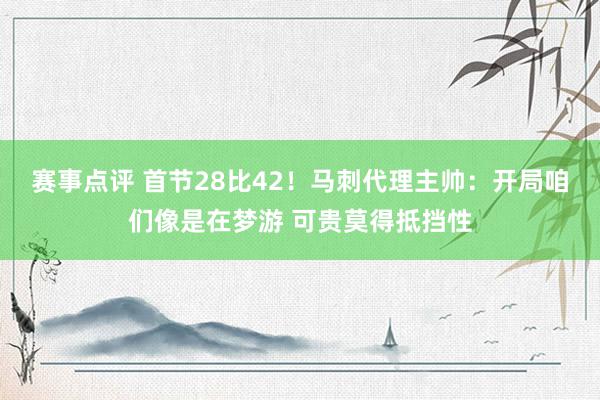 赛事点评 首节28比42！马刺代理主帅：开局咱们像是在梦游 可贵莫得抵挡性